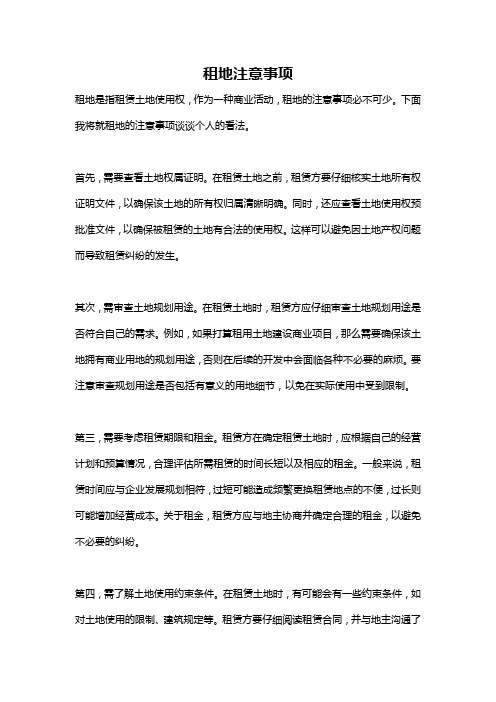 租地注意事项

租地是指租赁土地使用权，作为一种商业活动，租地的注意事项必不可少。下面我将就租地的注意事项谈谈个人的看法。

首先，需要查看土地权属证明。在租赁土地之前，租赁方要仔细核实土地所有权证明文件，以确保该土地的所有权归属清晰明确。同时，还应查看土地使用权预批准文件，以确保被租赁的土地有合法的使用权。这样可以避免因土地产权问题而导致租赁纠纷的发生。

其次，需审查土地规划用途。在租赁土地时，租赁方应仔细审查土地规划用途是否符合自己的需求。例如，如果打算租用土地建设商业项目，那么需要确保该土地拥有商业用地的规划用途，否则在后续的开发中会面临各种不必要的麻烦。要注意审查规划用途是否包括有意义的用地细节，以免在实际使用中受到限制。

第三，需要考虑租赁期限和租金。租赁方在确定租赁土地时，应根据自己的经营计划和预算情况，合理评估所需租赁的时间长短以及相应的租金。一般来说，租赁时间应与企业发展规划相符，过短可能造成频繁更换租赁地点的不便，过长则可能增加经营成本。关于租金，租赁方应与地主协商并确定合理的租金，以避免不必要的纠纷。

第四，需了解土地使用约束条件。在租赁土地时，有可能会有一些约束条件，如对土地使用的限制、建筑规定等。租赁方要仔细阅读租赁合同，并与地主沟通了